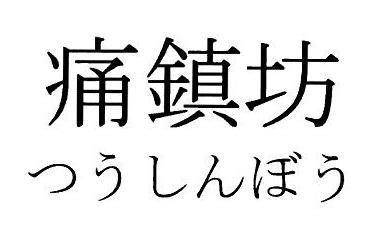 痛鎮坊
つうしんぼう